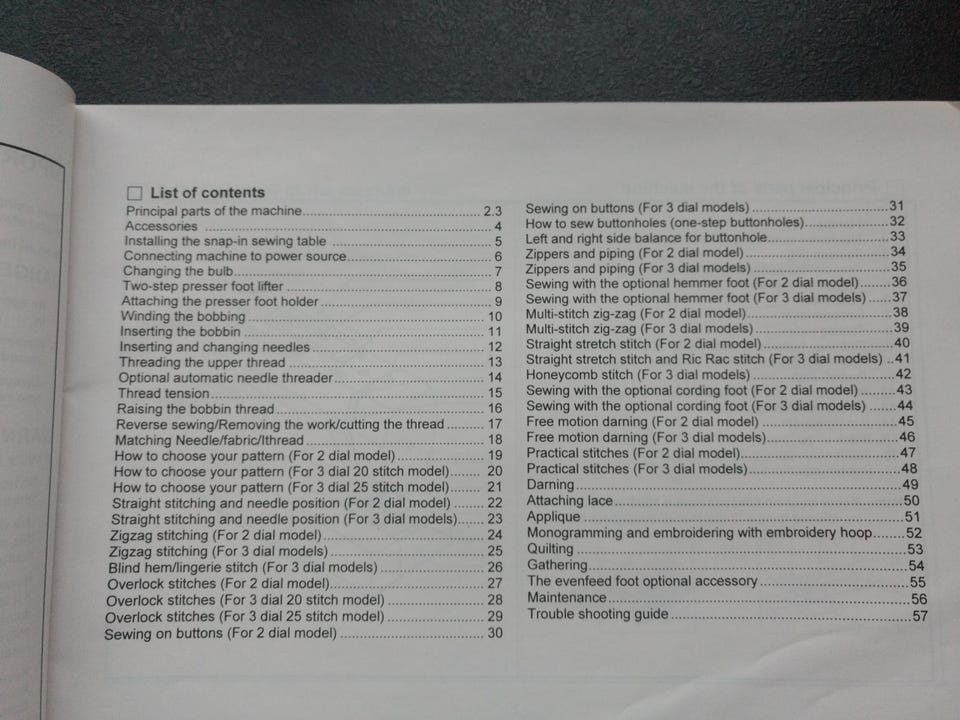 ☐ List of contents
Principal parts of the machine 2.3
Accessories 4
Installing the snap-in sewing table 5
Connecting machine to power source 6
Changing the bulb 7
Two-step presser foot lifter 8
Attaching the presser foot holder 9
Winding the bobbing 10
Inserting the bobbin 11
Inserting and changing needles 12
Threading the upper thread 13
Optional automatic needle threader 14
Thread tension 15
Raising the bobbin thread 16
Reverse sewing/Removing the work/cutting the thread 17
Matching Needle/fabric/lthread 18
How to choose your pattern (For 2 dial model) 19
How to choose your pattern (For 3 dial 20 stitch model) 20
How to choose your pattern (For 3 dial 25 stitch model) 21
Straight stitching and needle position (For 2 dial model) 22
Straight stitching and needle position (For 3 dial models) 23
Zigzag stitching (For 2 dial model) 24
Zigzag stitching (For 3 dial models) 25
Blind hem/lingerie stitch (For 3 dial models) 26
Overlock stitches (For 2 dial model) 27
Overlock stitches (For 3 dial 20 stitch model) 28
Overlock stitches (For 3 dial 25 stitch model) 29
Sewing on buttons (For 2 dial model) 30

Sewing on buttons (For 3 dial models) 31
How to sew buttonholes (one-step buttonholes) 32
Left and right side balance for buttonhole 33
Zippers and piping (For 2 dial model) 34
Zippers and piping (For 3 dial models) 35
Sewing with the optional hemmer foot (For 2 dial model) 36
Sewing with the optional hemmer foot (For 3 dial models) 37
Multi-stitch zig-zag (For 2 dial model) 38
Multi-stitch zig-zag (For 3 dial models) 39
Straight stretch stitch (For 2 dial model) 40
Straight stretch stitch and Ric Rac stitch (For 3 dial models) 41
Honeycomb stitch (For 3 dial models) 42
Sewing with the optional cording foot (For 2 dial model) 43
Sewing with the optional cording foot (For 3 dial models) 44
Free motion darning (For 2 dial model) 45
Free motion darning (For 3 dial models) 46
Practical stitches (For 2 dial model) 47
Practical stitches (For 3 dial models) 48
Darning 49
Attaching lace 50
Applique 51
Monogramming and embroidering with embroidery hoop 52
Quilting 53
Gathering 54
The evenfeed foot optional accessory 55
Maintenance 56
Trouble shooting guide 57